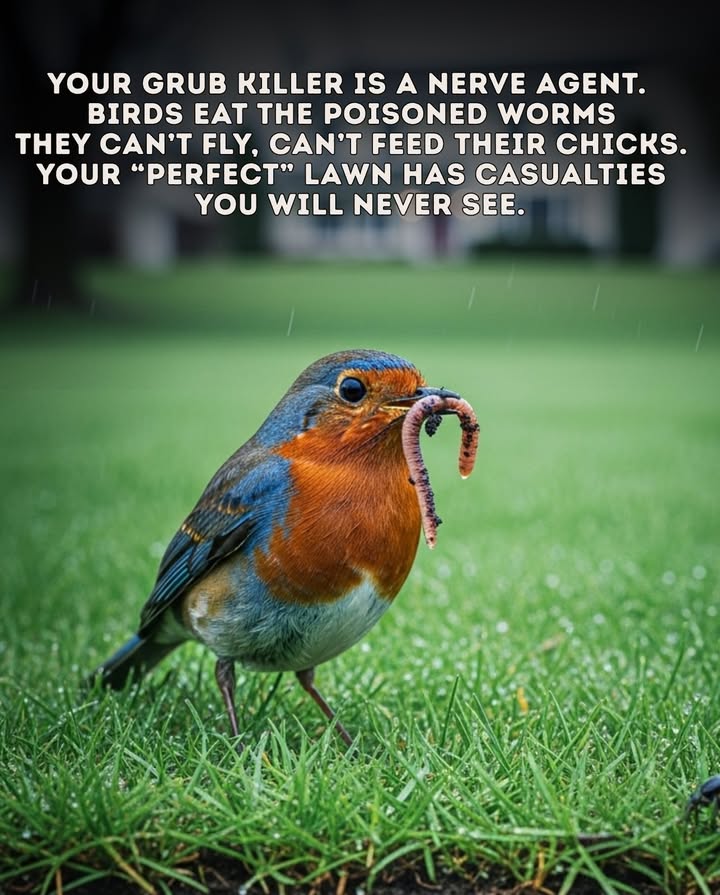 YOUR GRUB KILLER IS A NERVE AGENT.
BIRDS EAT THE POISONED WORMS
THEY CAN'T FLY, CAN'T FEED THEIR CHICKS.
YOUR "PERFECT" LAWN HAS CASUALTIES
YOU WILL NEVER SEE.